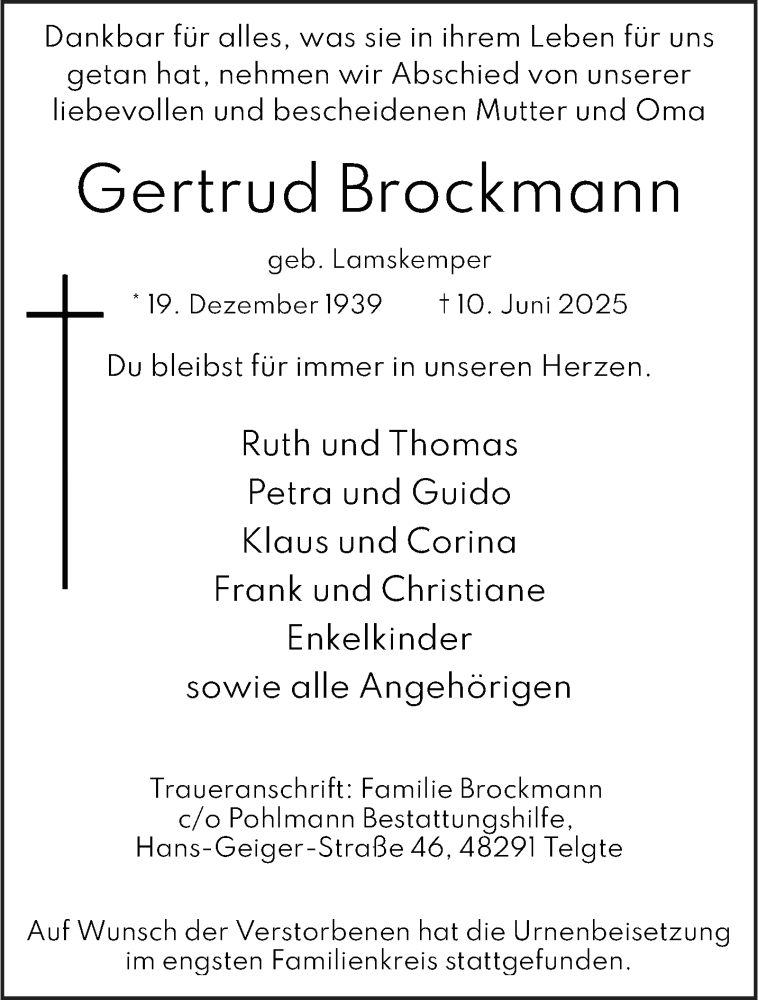 Dankbar für alles, was sie in ihrem Leben für uns getan hat, nehmen wir Abschied von unserer liebevollen und bescheidenen Mutter und Oma

Gertrud Brockmann

geb. Lamskemper

* 19. Dezember 1939 † 10. Juni 2025

Du bleibst für immer in unseren Herzen.

Ruth und Thomas
Petra und Guido
Klaus und Corina
Frank und Christiane
Enkelkinder
sowie alle Angehörigen

Traueranschrift: Familie Brockmann
c/o Pohlmann Bestattungshilfe,
Hans-Geiger-Straße 46, 48291 Telgte

Auf Wunsch der Verstorbenen hat die Urnenbeisetzung im engsten Familienkreis stattgefunden.